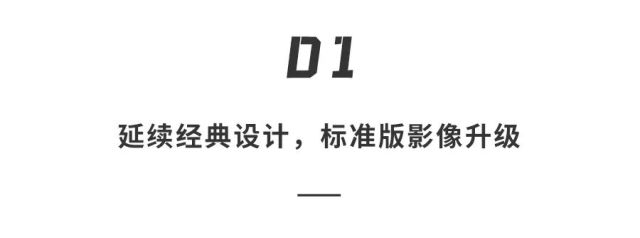 01

延续经典设计，标准版影像升级